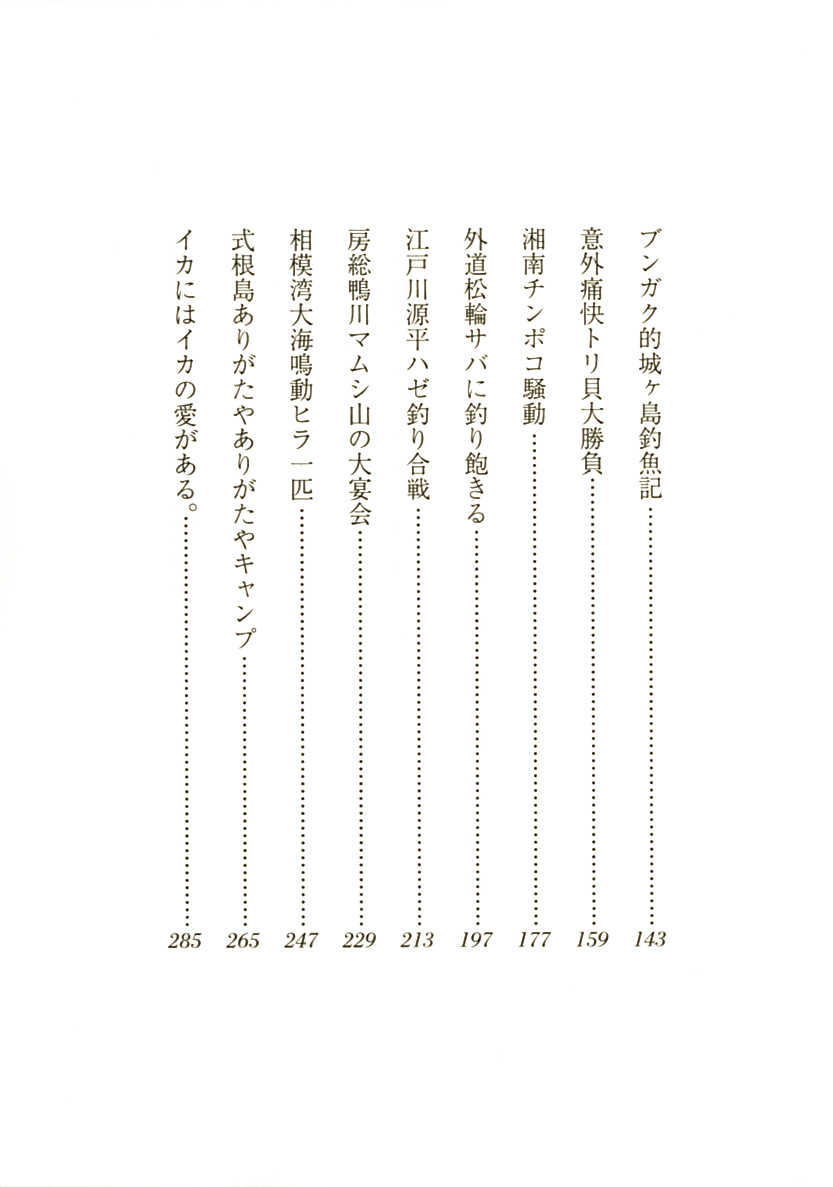 ブンガク的城ヶ島釣魚記 143
意外痛快トリ貝大勝負 159
湘南チンポコ騒動 177
外道松輪サバに釣り飽きる 197
江戸川源平ハゼ釣り合戦 213
房総鴨川マムシ山の大宴会 229
相模湾大海鳴動ヒラ一匹 247
式根島ありがたやありがたやキャンプ 265
イカにはイカの愛がある。 285